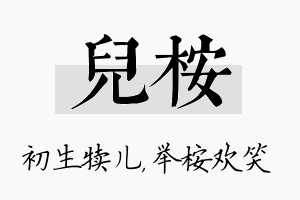 兒桉

初生犊儿，举桉欢笑